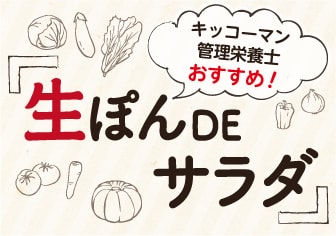 キッコーマン
管理栄養士
おすすめ！

「生ぽんDE
サラダ」